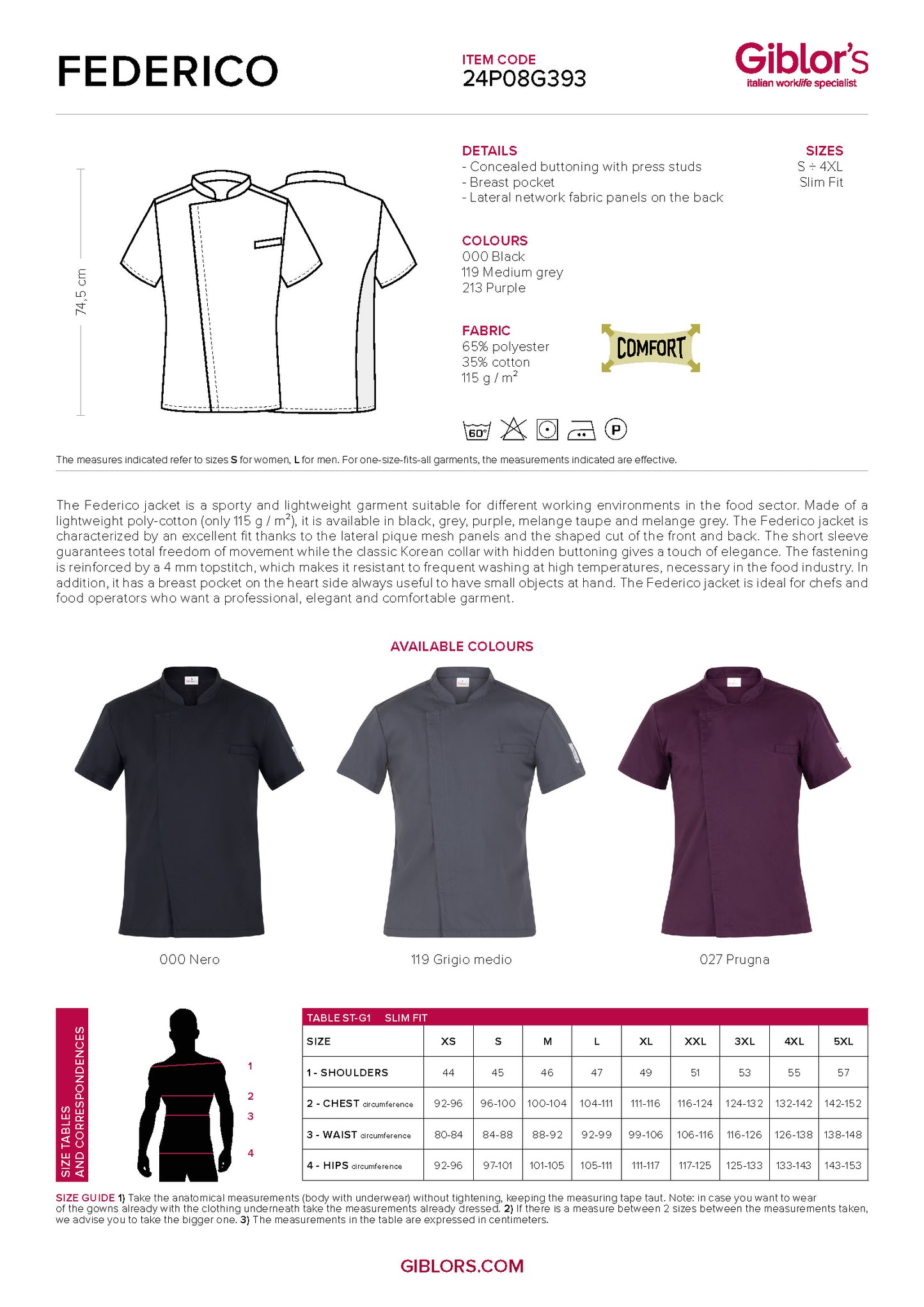 FEDERICO

ITEM CODE
24P08G393

Giblor's
italian worklife specialist

74,5 cm

DETAILS
- Concealed buttoning with press studs
- Breast pocket
- Lateral network fabric panels on the back

SIZES
S ÷ 4XL
Slim Fit

COLOURS
000 Black
119 Medium grey
213 Purple

FABRIC
65% polyester
35% cotton
115 g / m²

COMFORT

60°

P

The measures indicated refer to sizes S for women, L for men. For one-size-fits-all garments, the measurements indicated are effective.

The Federico jacket is a sporty and lightweight garment suitable for different working environments in the food sector. Made of a lightweight poly-cotton (only 115 g / m²), it is available in black, grey, purple, melange taupe and melange grey. The Federico jacket is characterized by an excellent fit thanks to the lateral pique mesh panels and the shaped cut of the front and back. The short sleeve guarantees total freedom of movement while the classic Korean collar with hidden buttoning gives a touch of elegance. The fastening is reinforced by a 4 mm topstitch, which makes it resistant to frequent washing at high temperatures, necessary in the food industry. In addition, it has a breast pocket on the heart side always useful to have small objects at hand. The Federico jacket is ideal for chefs and food operators who want a professional, elegant and comfortable garment.

AVAILABLE COLOURS

000 Nero

119 Grigio medio

027 Prugna

SIZE TABLES AND CORRESPONDENCES

1
2
3
4

TABLE ST-G1 SLIM FIT

| SIZE | XS | S | M | L | XL | XXL | 3XL | 4XL | 5XL |
|---|---|---|---|---|---|---|---|---|---|
| 1 - SHOULDERS | 44 | 45 | 46 | 47 | 49 | 51 | 53 | 55 | 57 |
| 2 - CHEST circumference | 92-96 | 96-100 | 100-104 | 104-111 | 111-116 | 116-124 | 124-132 | 132-142 | 142-152 |
| 3 - WAIST circumference | 80-84 | 84-88 | 88-92 | 92-99 | 99-106 | 106-116 | 116-126 | 126-138 | 138-148 |
| 4 - HIPS circumference | 92-96 | 97-101 | 101-105 | 105-111 | 111-117 | 117-125 | 125-133 | 133-143 | 143-153 |

SIZE GUIDE 1) Take the anatomical measurements (body with underwear) without tightening, keeping the measuring tape taut. Note: in case you want to wear of the gowns already with the clothing underneath take the measurements already dressed. 2) If there is a measure between 2 sizes between the measurements taken, we advise you to take the bigger one. 3) The measurements in the table are expressed in centimeters.

GIBLORS.COM